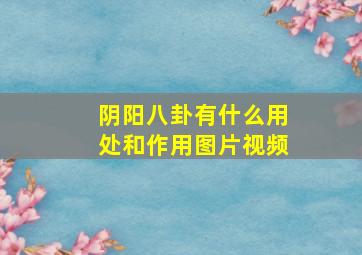 阴阳八卦有什么用处和作用图片视频